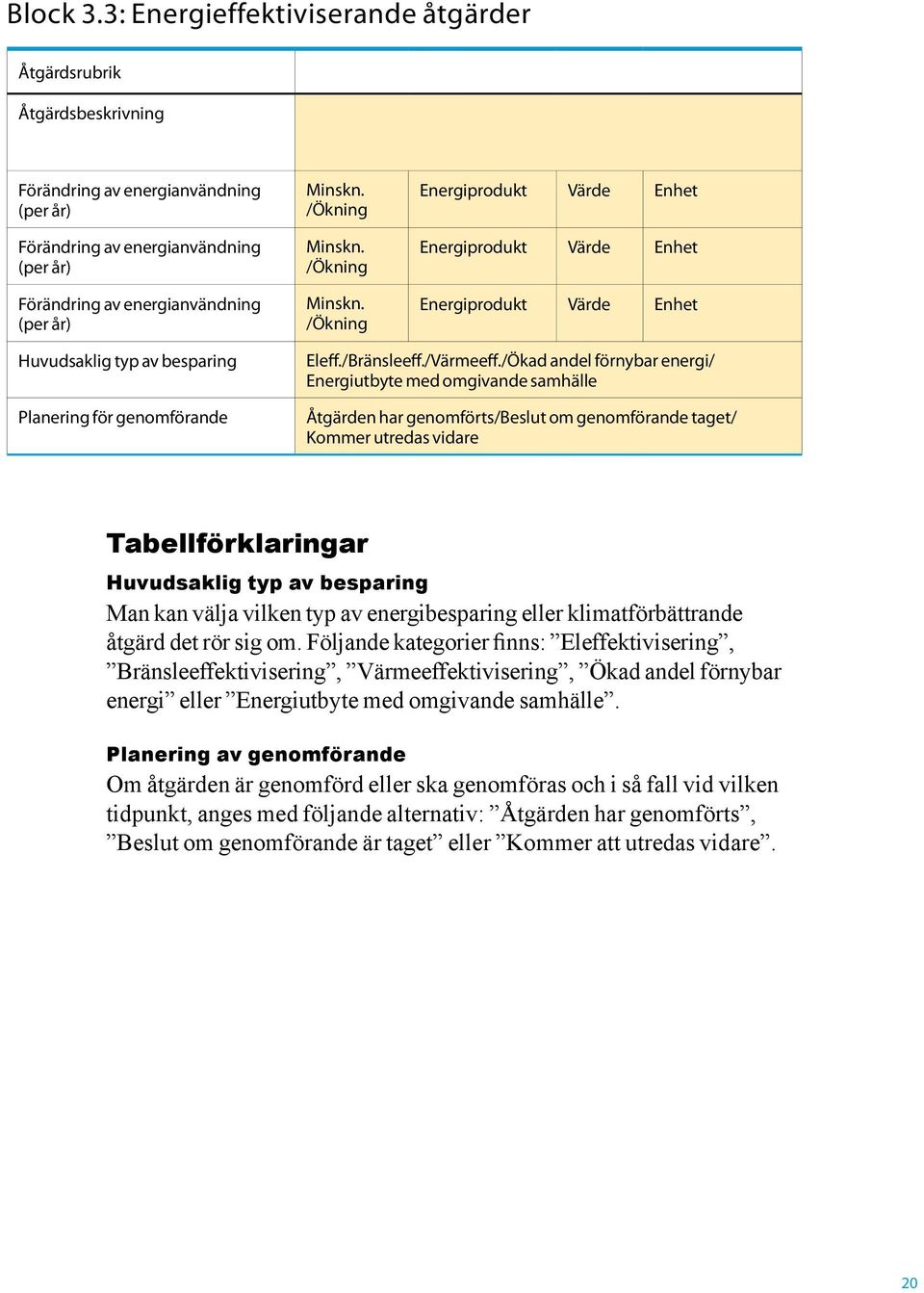 Block 3.3: Energieffektiviserande åtgärder

| Åtgärdsrubrik | | | | |
|---|---|---|---|---|
| Åtgärdsbeskrivning | | | | |
| Förändring av energianvändning (per år) | Minskn. /Ökning | Energiprodukt | Värde | Enhet |
| Förändring av energianvändning (per år) | Minskn. /Ökning | Energiprodukt | Värde | Enhet |
| Förändring av energianvändning (per år) | Minskn. /Ökning | Energiprodukt | Värde | Enhet |
| Huvudsaklig typ av besparing | Eleff./Bränsleeff./Värmeeff./Ökad andel förnybar energi/ Energiutbyte med omgivande samhälle | | | |
| Planering för genomförande | Åtgärden har genomförts/Beslut om genomförande taget/ Kommer utredas vidare | | | |

Tabellförklaringar

Huvudsaklig typ av besparing

Man kan välja vilken typ av energibesparing eller klimatförbättrande åtgärd det rör sig om. Följande kategorier finns: ”Eleffektivisering”, ”Bränsleeffektivisering”, ”Värmeeffektivisering”, ”Ökad andel förnybar energi” eller ”Energiutbyte med omgivande samhälle”.

Planering av genomförande

Om åtgärden är genomförd eller ska genomföras och i så fall vid vilken tidpunkt, anges med följande alternativ: ”Åtgärden har genomförts”, ”Beslut om genomförande är taget” eller ”Kommer att utredas vidare”.

20